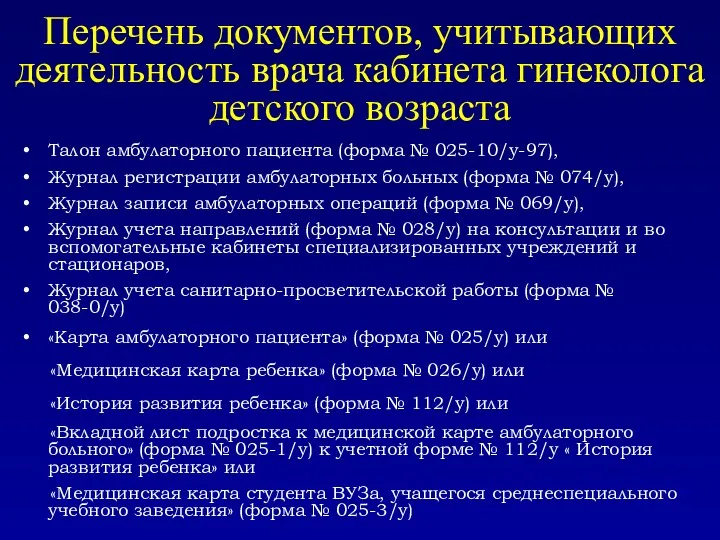 Перечень документов, учитывающих деятельность врача кабинета гинеколога детского возраста

• Талон амбулаторного пациента (форма № 025-10/у-97),
• Журнал регистрации амбулаторных больных (форма № 074/у),
• Журнал записи амбулаторных операций (форма № 069/у),
• Журнал учета направлений (форма № 028/у) на консультации и во вспомогательные кабинеты специализированных учреждений и стационаров,
• Журнал учета санитарно-просветительской работы (форма № 038-0/у)
• «Карта амбулаторного пациента» (форма № 025/у) или

«Медицинская карта ребенка» (форма № 026/у) или

«История развития ребенка» (форма № 112/у) или

«Вкладной лист подростка к медицинской карте амбулаторного больного» (форма № 025-1/у) к учетной форме № 112/у « История развития ребенка» или

«Медицинская карта студента ВУЗа, учащегося среднеспециального учебного заведения» (форма № 025-3/у)